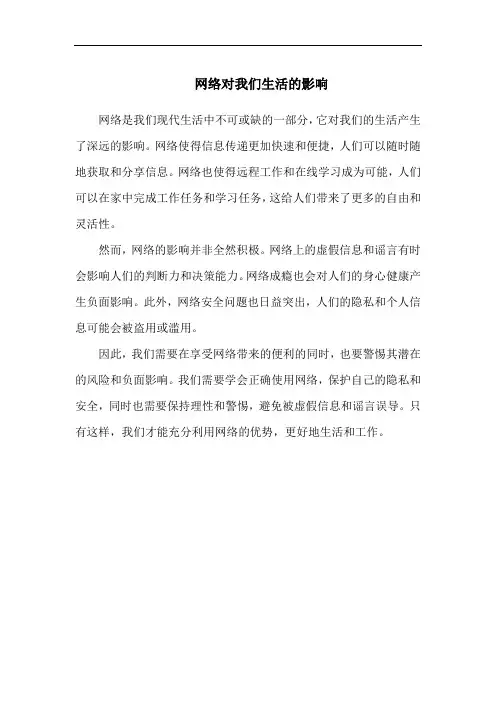 网络对我们生活的影响

网络是我们现代生活中不可或缺的一部分，它对我们的生活产生了深远的影响。网络使得信息传递更加快速和便捷，人们可以随时随地获取和分享信息。网络也使得远程工作和在线学习成为可能，人们可以在家中完成工作任务和学习任务，这给人们带来了更多的自由和灵活性。

然而，网络的影响并非全然积极。网络上的虚假信息和谣言有时会影响人们的判断力和决策能力。网络成瘾也会对人们的身心健康产生负面影响。此外，网络安全问题也日益突出，人们的隐私和个人信息可能会被盗用或滥用。

因此，我们需要在享受网络带来的便利的同时，也要警惕其潜在的风险和负面影响。我们需要学会正确使用网络，保护自己的隐私和安全，同时也需要保持理性和警惕，避免被虚假信息和谣言误导。只有这样，我们才能充分利用网络的优势，更好地生活和工作。